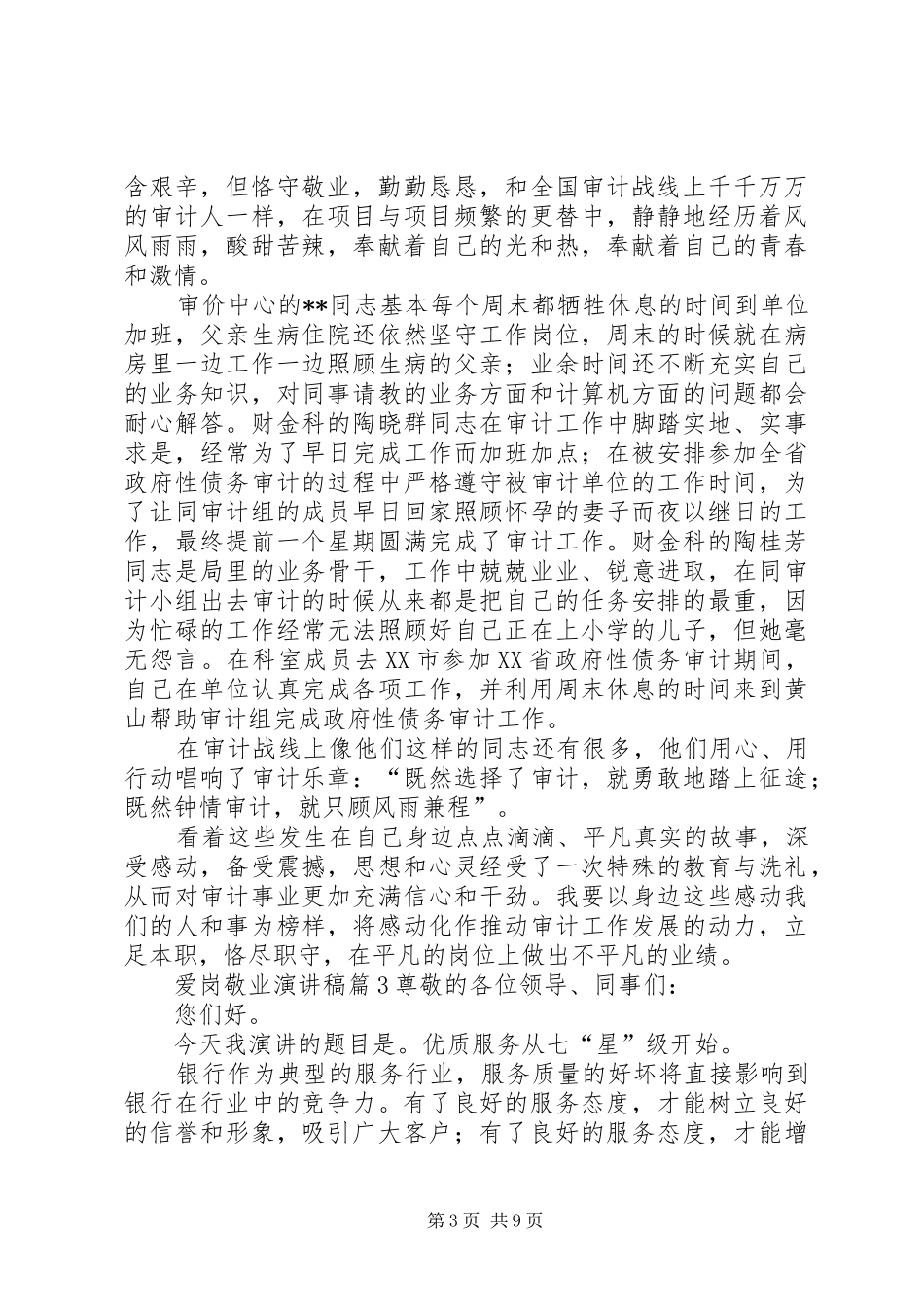 含艰辛，但恪守敬业，勤勤恳恳，和全国审计战线上千千万万的审计人一样，在项目与项目频繁的更替中，静静地经历着风风雨雨，酸甜苦辣，奉献着自己的光和热，奉献着自己的青春和激情。

审价中心的**同志基本每个周末都牺牲休息的时间到单位加班，父亲生病住院还依然坚守工作岗位，周末的时候就在病房里一边工作一边照顾生病的父亲；业余时间还不断充实自己的业务知识，对同事请教的业务方面和计算机方面的问题都会耐心解答。财金科的陶晓群同志在审计工作中脚踏实地、实事求是，经常为了早日完成工作而加班加点；在被安排参加全省政府性债务审计的过程中严格遵守被审计单位的工作时间，为了让同审计组的成员早日回家照顾怀孕的妻子而夜以继日的工作，最终提前一个星期圆满完成了审计工作。财金科的陶桂芳同志是局里的业务骨干，工作中兢兢业业、锐意进取，在同审计小组出去审计的时候从来都是把自己的任务安排的最重，因为忙碌的工作经常无法照顾好自己正在上小学的儿子，但她毫无怨言。在科室成员去XX市参加XX省政府性债务审计期间，自己在单位认真完成各项工作，并利用周末休息的时间来到黄山帮助审计组完成政府性债务审计工作。

在审计战线上像他们这样的同志还有很多，他们用心、用行动唱响了审计乐章：“既然选择了审计，就勇敢地踏上征途；既然钟情审计，就只顾风雨兼程”。

看着这些发生在自己身边点点滴滴、平凡真实的故事，深受感动，备受震撼，思想和心灵经受了一次特殊的教育与洗礼，从而对审计事业更加充满信心和干劲。我要以身边这些感动我们的人和事为榜样，将感动化作推动审计工作发展的动力，立足本职，恪尽职守，在平凡的岗位上做出不平凡的业绩。

爱岗敬业演讲稿篇3尊敬的各位领导、同事们：

您们好。

今天我演讲的题目是。优质服务从七“星”级开始。

银行作为典型的服务行业，服务质量的好坏将直接影响到银行在行业中的竞争力。有了良好的服务态度，才能树立良好的信誉和形象，吸引广大客户；有了良好的服务态度，才能增

第3页 共9页